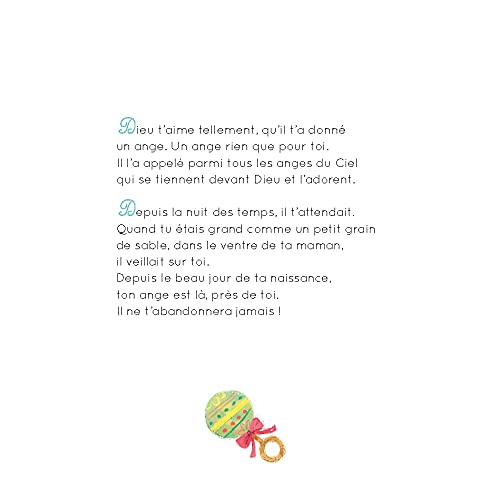 Dieu t'aime tellement, qu'il t'a donné un ange. Un ange rien que pour toi. Il l'a appelé parmi tous les anges du Ciel qui se tiennent devant Dieu et l'adorent.

Depuis la nuit des temps, il t'attendait. Quand tu étais grand comme un petit grain de sable, dans le ventre de ta maman, il veillait sur toi. Depuis le beau jour de ta naissance, ton ange est là, près de toi. Il ne t'abandonnera jamais !